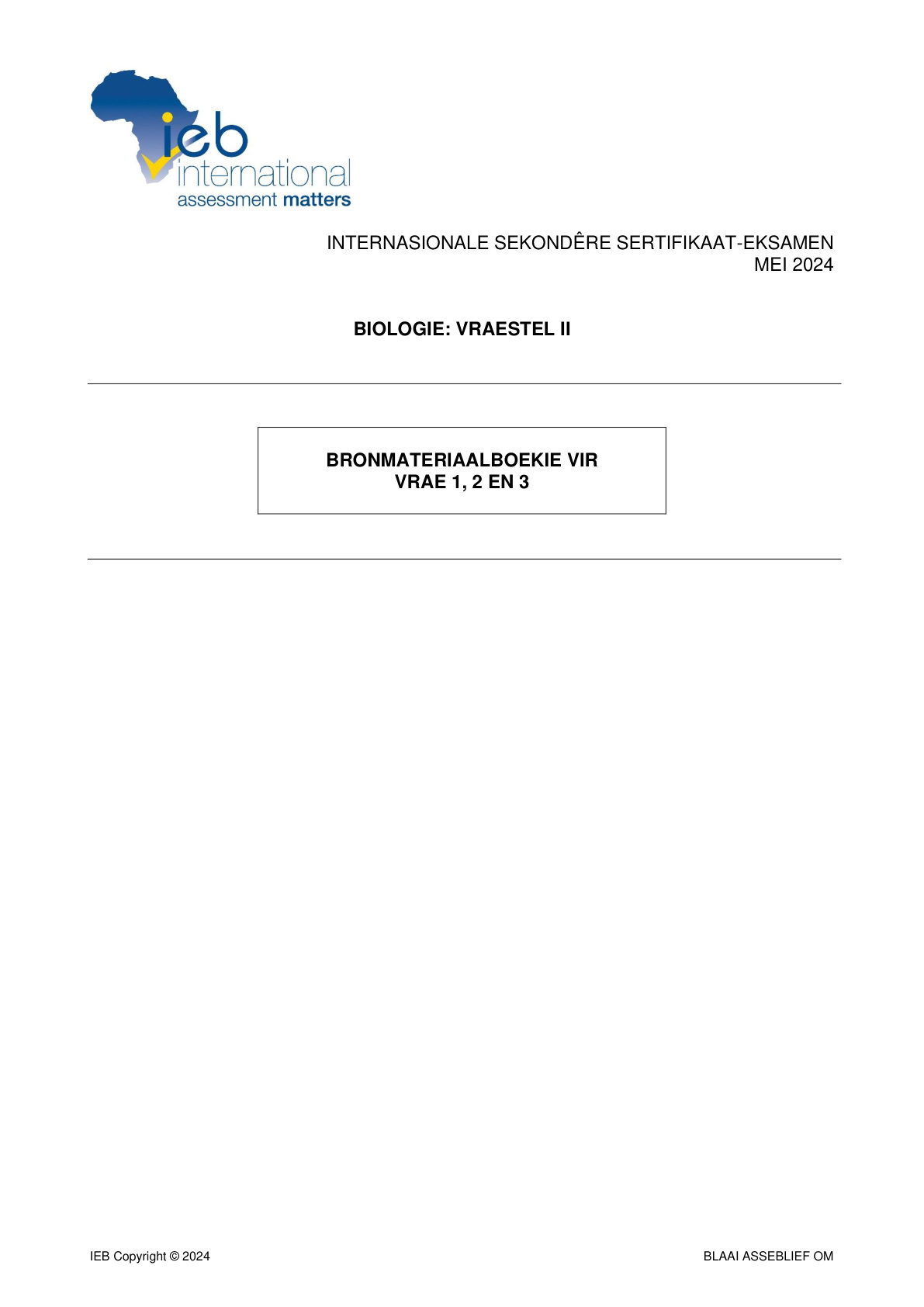 ieb
international
assessment matters

INTERNASIONALE SEKONDÊRE SERTIFIKAAT-EKSAMEN
MEI 2024

BIOLOGIE: VRAESTEL II

BRONMATERIAALBOEKIE VIR
VRAE 1, 2 EN 3

IEB Copyright © 2024

BLAAI ASSEBLIEF OM